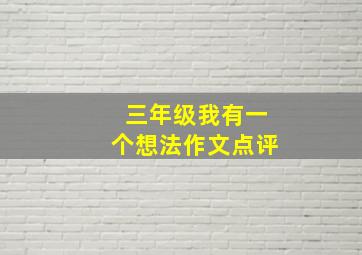 三年级我有一个想法作文点评